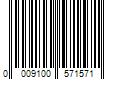 0 009100 571571